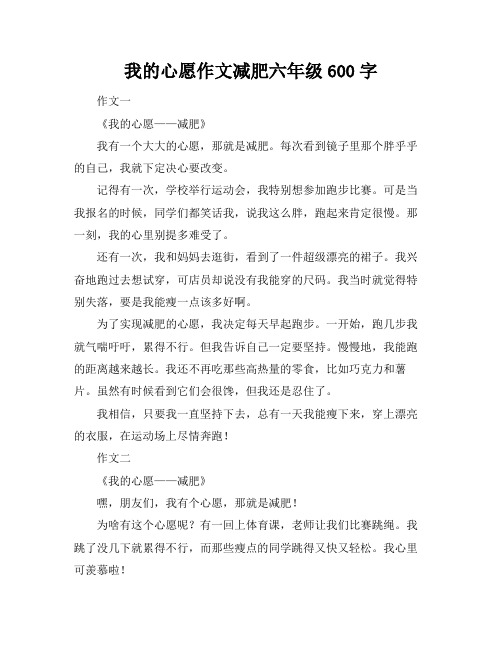 我的心愿作文减肥六年级 600 字

作文一

《我的心愿——减肥》

我有一个大大的心愿，那就是减肥。每次看到镜子里那个胖乎乎的自己，我就下定决心要改变。

记得有一次，学校举行运动会，我特别想参加跑步比赛。可是当我报名的时候，同学们都笑话我，说我这么胖，跑起来肯定很慢。那一刻，我的心里别提多难受了。

还有一次，我和妈妈去逛街，看到了一件超级漂亮的裙子。我兴奋地跑过去想试穿，可店员却说没有我能穿的尺码。我当时就觉得特别失落，要是我能瘦一点该多好啊。

为了实现减肥的心愿，我决定每天早起跑步。一开始，跑几步我就气喘吁吁，累得不行。但我告诉自己一定要坚持。慢慢地，我能跑的距离越来越长。我还不再吃那些高热量的零食，比如巧克力和薯片。虽然有时候看到它们会很馋，但我还是忍住了。

我相信，只要我一直坚持下去，总有一天我能瘦下来，穿上漂亮的衣服，在运动场上尽情奔跑！

作文二

《我的心愿——减肥》

嘿，朋友们，我有个心愿，那就是减肥！

为啥有这个心愿呢？有一回上体育课，老师让我们比赛跳绳。我跳了没几下就累得不行，而那些瘦点的同学跳得又快又轻松。我心里可羡慕啦！